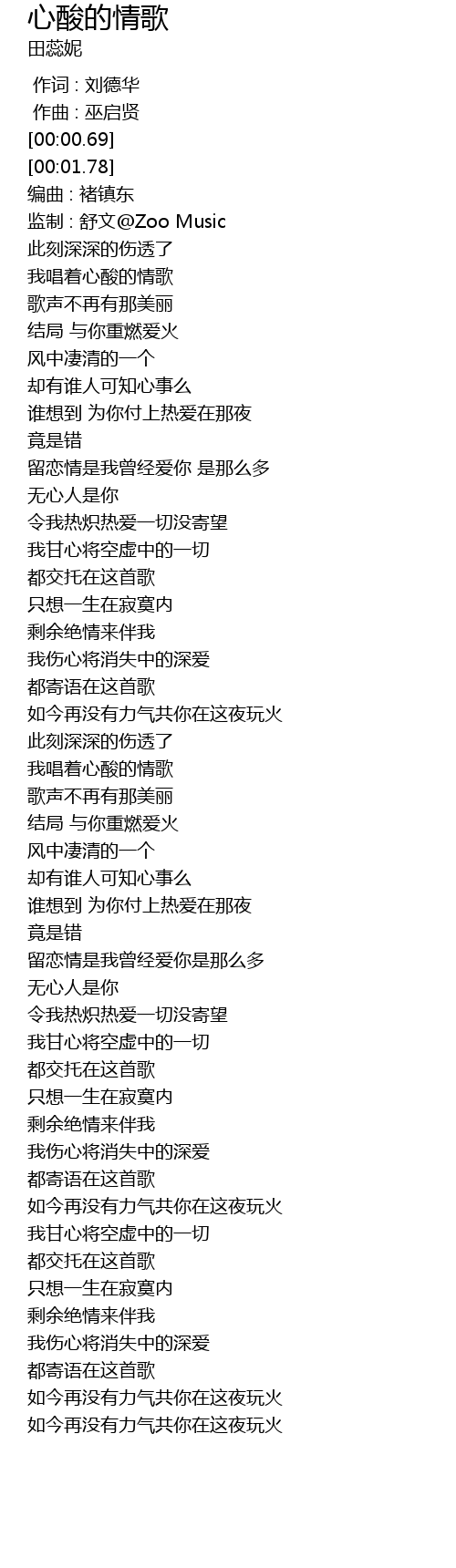 心酸的情歌
田蕊妮

作词 : 刘德华
作曲 : 巫启贤
[00:00.69]
[00:01.78]
编曲 : 褚镇东
监制 : 舒文@Zoo Music
此刻深深的伤透了
我唱着心酸的情歌
歌声不再有那美丽
结局 与你重燃爱火
风中凄清的一个
却有谁人可知心事么
谁想到 为你付上热爱在那夜
竟是错
留恋情是我曾经爱你 是那么多
无心人是你
令我热炽热爱一切没寄望
我甘心将空虚中的一切
都交托在这首歌
只想一生在寂寞内
剩余绝情来伴我
我伤心将消失中的深爱
都寄语在这首歌
如今再没有力气共你在这夜玩火
此刻深深的伤透了
我唱着心酸的情歌
歌声不再有那美丽
结局 与你重燃爱火
风中凄清的一个
却有谁人可知心事么
谁想到 为你付上热爱在那夜
竟是错
留恋情是我曾经爱你是那么多
无心人是你
令我热炽热爱一切没寄望
我甘心将空虚中的一切
都交托在这首歌
只想一生在寂寞内
剩余绝情来伴我
我伤心将消失中的深爱
都寄语在这首歌
如今再没有力气共你在这夜玩火
我甘心将空虚中的一切
都交托在这首歌
只想一生在寂寞内
剩余绝情来伴我
我伤心将消失中的深爱
都寄语在这首歌
如今再没有力气共你在这夜玩火
如今再没有力气共你在这夜玩火